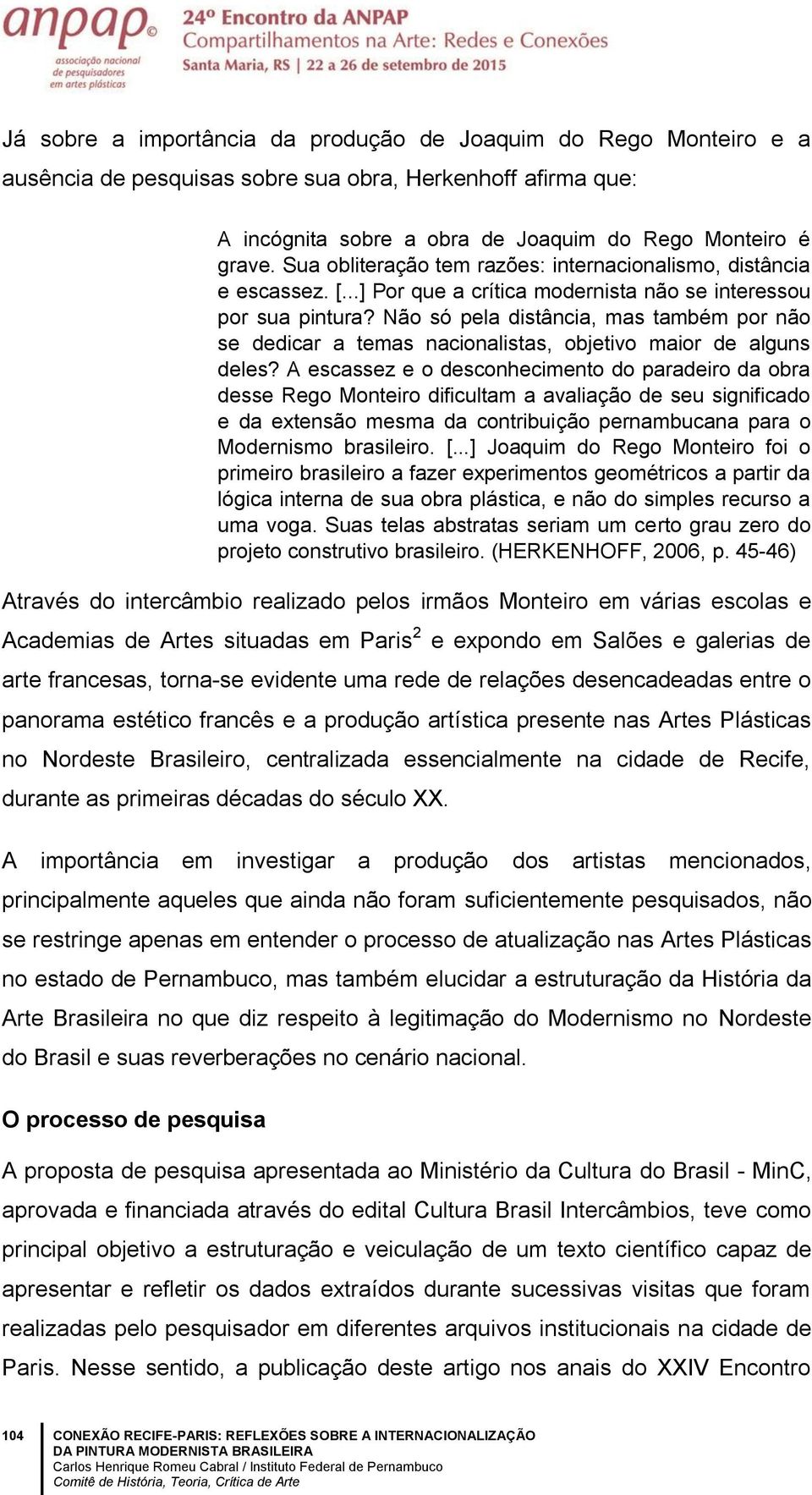 anpap
associação nacional de pesquisadores em artes plásticas

24º Encontro da ANPAP
Compartilhamentos na Arte: Redes e Conexões
Santa Maria, RS | 22 a 26 de setembro de 2015

Já sobre a importância da produção de Joaquim do Rego Monteiro e a ausência de pesquisas sobre sua obra, Herkenhoff afirma que:

A incógnita sobre a obra de Joaquim do Rego Monteiro é grave. Sua obliteração tem razões: internacionalismo, distância e escassez. [...] Por que a crítica modernista não se interessou por sua pintura? Não só pela distância, mas também por não se dedicar a temas nacionalistas, objetivo maior de alguns deles? A escassez e o desconhecimento do paradeiro da obra desse Rego Monteiro dificultam a avaliação de seu significado e da extensão mesma da contribuição pernambucana para o Modernismo brasileiro. [...] Joaquim do Rego Monteiro foi o primeiro brasileiro a fazer experimentos geométricos a partir da lógica interna de sua obra plástica, e não do simples recurso a uma voga. Suas telas abstratas seriam um certo grau zero do projeto construtivo brasileiro. (HERKENHOFF, 2006, p. 45-46)

Através do intercâmbio realizado pelos irmãos Monteiro em várias escolas e Academias de Artes situadas em Paris$^2$ e expondo em Salões e galerias de arte francesas, torna-se evidente uma rede de relações desencadeadas entre o panorama estético francês e a produção artística presente nas Artes Plásticas no Nordeste Brasileiro, centralizada essencialmente na cidade de Recife, durante as primeiras décadas do século XX.

A importância em investigar a produção dos artistas mencionados, principalmente aqueles que ainda não foram suficientemente pesquisados, não se restringe apenas em entender o processo de atualização nas Artes Plásticas no estado de Pernambuco, mas também elucidar a estruturação da História da Arte Brasileira no que diz respeito à legitimação do Modernismo no Nordeste do Brasil e suas reverberações no cenário nacional.

O processo de pesquisa

A proposta de pesquisa apresentada ao Ministério da Cultura do Brasil - MinC, aprovada e financiada através do edital Cultura Brasil Intercâmbios, teve como principal objetivo a estruturação e veiculação de um texto científico capaz de apresentar e refletir os dados extraídos durante sucessivas visitas que foram realizadas pelo pesquisador em diferentes arquivos institucionais na cidade de Paris. Nesse sentido, a publicação deste artigo nos anais do XXIV Encontro

104 CONEXÃO RECIFE-PARIS: REFLEXÕES SOBRE A INTERNACIONALIZAÇÃO DA PINTURA MODERNISTA BRASILEIRA
Carlos Henrique Romeu Cabral / Instituto Federal de Pernambuco
Comitê de História, Teoria, Crítica de Arte